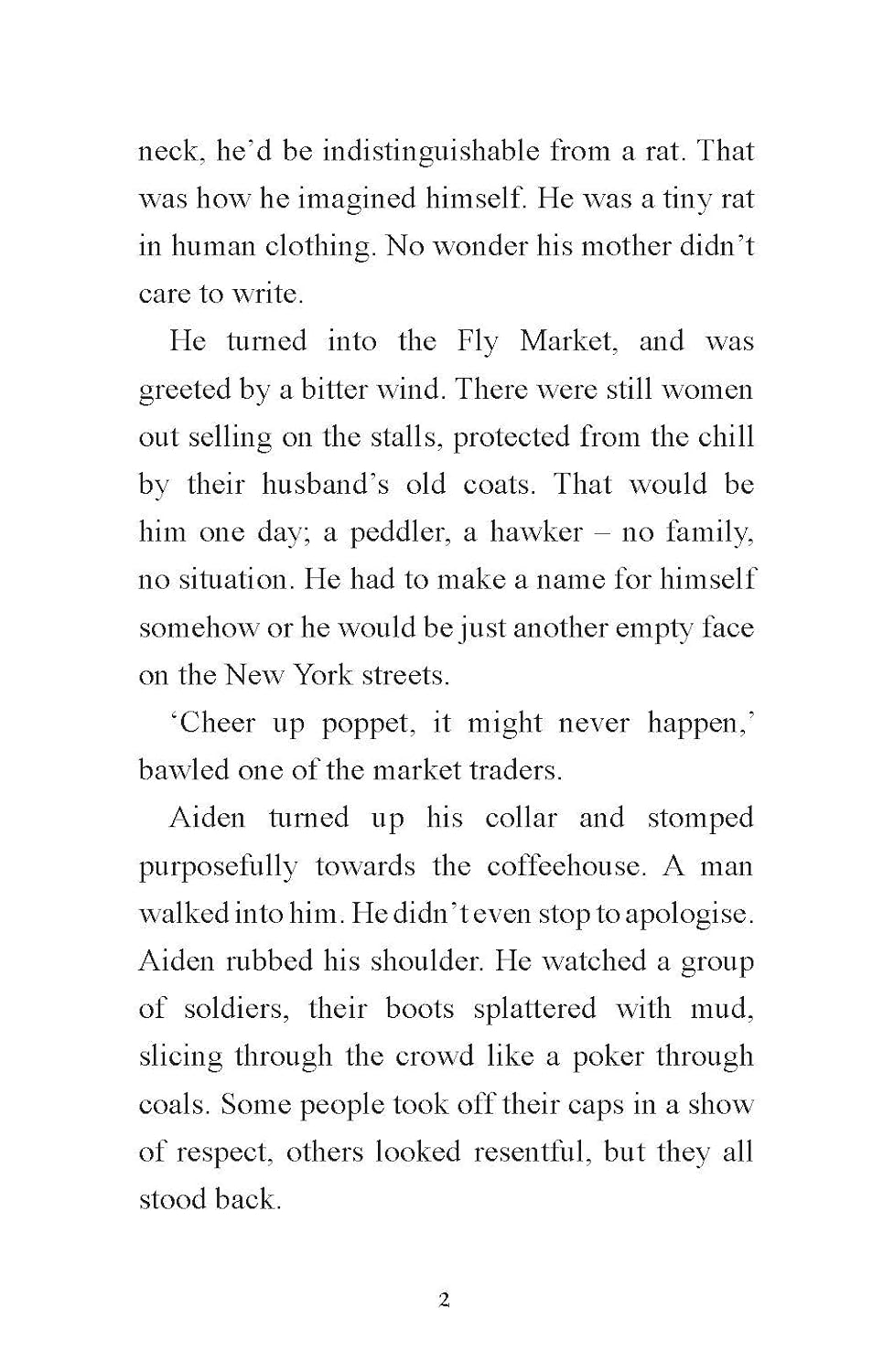 neck, he'd be indistinguishable from a rat. That was how he imagined himself. He was a tiny rat in human clothing. No wonder his mother didn't care to write.

He turned into the Fly Market, and was greeted by a bitter wind. There were still women out selling on the stalls, protected from the chill by their husband's old coats. That would be him one day; a peddler, a hawker – no family, no situation. He had to make a name for himself somehow or he would be just another empty face on the New York streets.

'Cheer up poppet, it might never happen,' bawled one of the market traders.

Aiden turned up his collar and stomped purposefully towards the coffeehouse. A man walked into him. He didn't even stop to apologise. Aiden rubbed his shoulder. He watched a group of soldiers, their boots splattered with mud, slicing through the crowd like a poker through coals. Some people took off their caps in a show of respect, others looked resentful, but they all stood back.

2